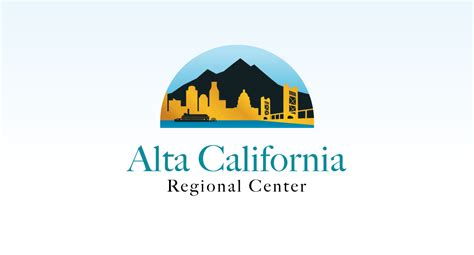 Alta California
Regional Center